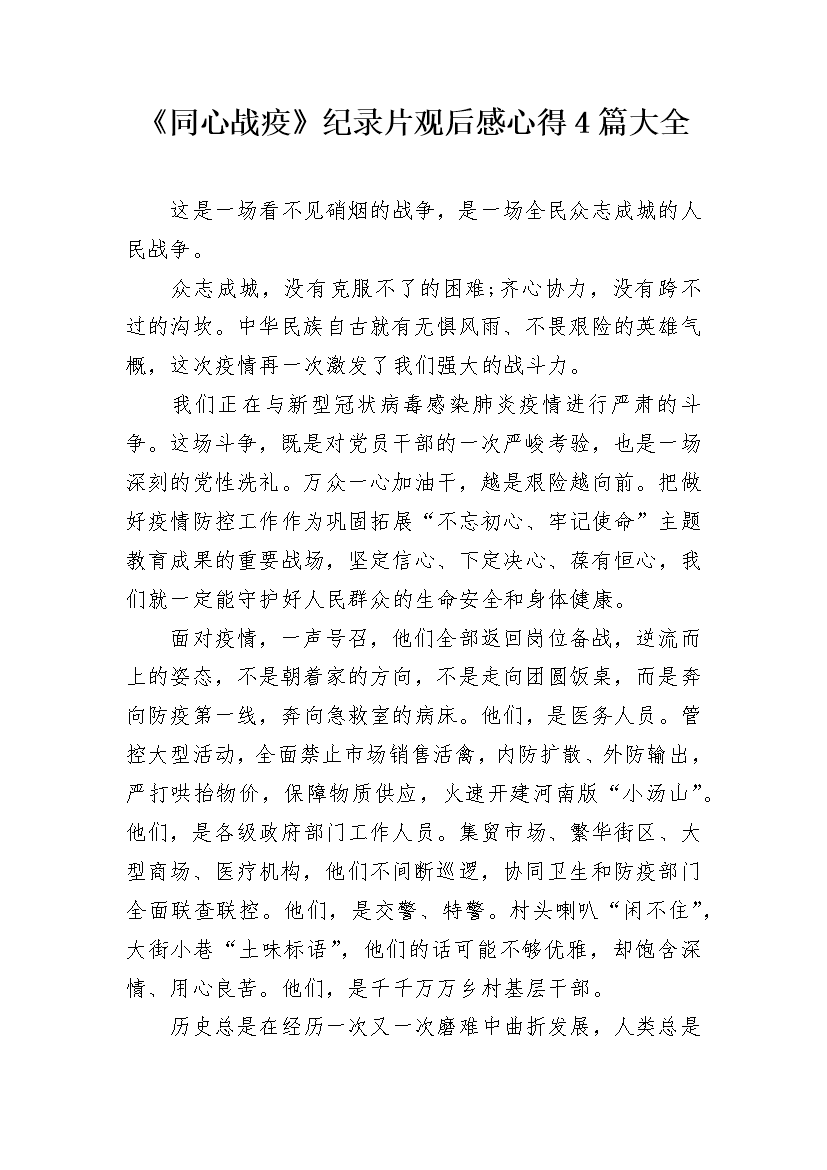 《同心战疫》纪录片观后感心得4篇大全

这是一场看不见硝烟的战争，是一场全民众志成城的人民战争。

众志成城，没有克服不了的困难;齐心协力，没有跨不过的沟坎。中华民族自古就有无惧风雨、不畏艰险的英雄气概，这次疫情再一次激发了我们强大的战斗力。

我们正在与新型冠状病毒感染肺炎疫情进行严肃的斗争。这场斗争，既是对党员干部的一次严峻考验，也是一场深刻的党性洗礼。万众一心加油干，越是艰险越向前。把做好疫情防控工作作为巩固拓展“不忘初心、牢记使命”主题教育成果的重要战场，坚定信心、下定决心、葆有恒心，我们就一定能守护好人民群众的生命安全和身体健康。

面对疫情，一声号召，他们全部返回岗位备战，逆流而上的姿态，不是朝着家的方向，不是走向团圆饭桌，而是奔向防疫第一线，奔向急救室的病床。他们，是医务人员。管控大型活动，全面禁止市场销售活禽，内防扩散、外防输出，严打哄抬物价，保障物质供应，火速开建河南版“小汤山”。他们，是各级政府部门工作人员。集贸市场、繁华街区、大型商场、医疗机构，他们不间断巡逻，协同卫生和防疫部门全面联查联控。他们，是交警、特警。村头喇叭“闲不住”，大街小巷“土味标语”，他们的话可能不够优雅，却饱含深情、用心良苦。他们，是千千万万乡村基层干部。

历史总是在经历一次又一次磨难中曲折发展，人类总是